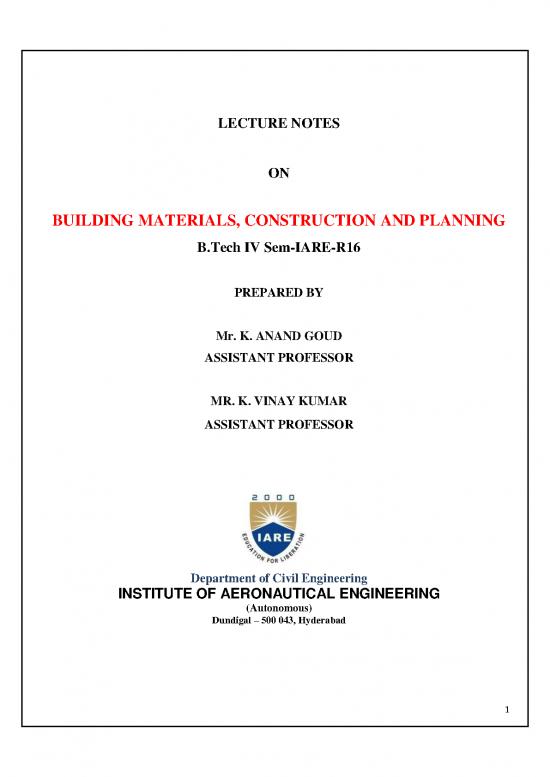 LECTURE NOTES

ON

BUILDING MATERIALS, CONSTRUCTION AND PLANNING

B.Tech IV Sem-IARE-R16

PREPARED BY

Mr. K. ANAND GOUD
ASSISTANT PROFESSOR

MR. K. VINAY KUMAR
ASSISTANT PROFESSOR

2000
IARE
EDUCATION FOR LIBERATION

Department of Civil Engineering
INSTITUTE OF AERONAUTICAL ENGINEERING
(Autonomous)
Dundigal – 500 043, Hyderabad

1